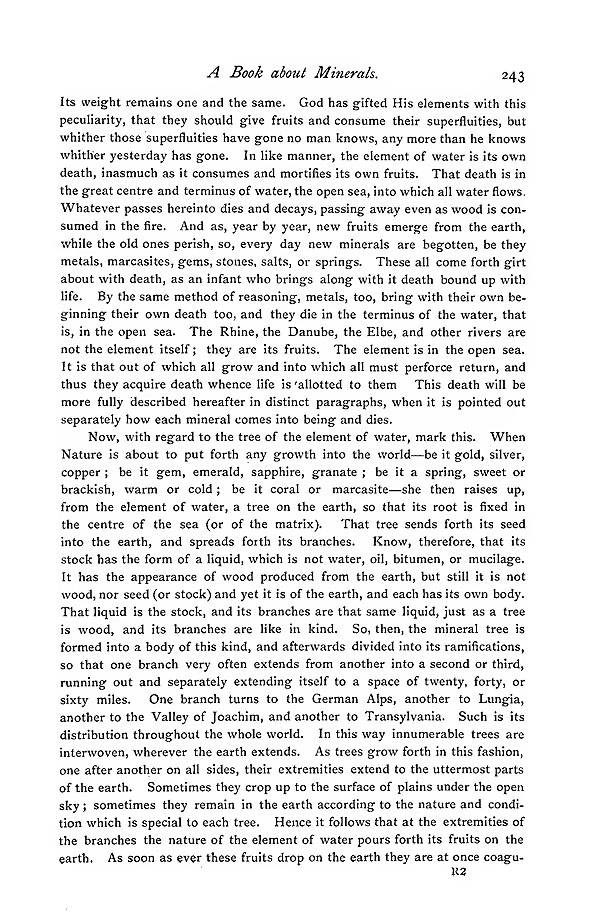 A Book about Minerals. 243

Its weight remains one and the same. God has gifted His elements with this peculiarity, that they should give fruits and consume their superfluities, but whither those superfluities have gone no man knows, any more than he knows whither yesterday has gone. In like manner, the element of water is its own death, inasmuch as it consumes and mortifies its own fruits. That death is in the great centre and terminus of water, the open sea, into which all water flows. Whatever passes hereinto dies and decays, passing away even as wood is consumed in the fire. And as, year by year, new fruits emerge from the earth, while the old ones perish, so, every day new minerals are begotten, be they metals, marcasites, gems, stones, salts, or springs. These all come forth girt about with death, as an infant who brings along with it death bound up with life. By the same method of reasoning, metals, too, bring with their own beginning their own death too, and they die in the terminus of the water, that is, in the open sea. The Rhine, the Danube, the Elbe, and other rivers are not the element itself; they are its fruits. The element is in the open sea. It is that out of which all grow and into which all must perforce return, and thus they acquire death whence life is allotted to them This death will be more fully described hereafter in distinct paragraphs, when it is pointed out separately how each mineral comes into being and dies.

Now, with regard to the tree of the element of water, mark this. When Nature is about to put forth any growth into the world—be it gold, silver, copper; be it gem, emerald, sapphire, granate; be it a spring, sweet or brackish, warm or cold; be it coral or marcasite—she then raises up, from the element of water, a tree on the earth, so that its root is fixed in the centre of the sea (or of the matrix). That tree sends forth its seed into the earth, and spreads forth its branches. Know, therefore, that its stock has the form of a liquid, which is not water, oil, bitumen, or mucilage. It has the appearance of wood produced from the earth, but still it is not wood, nor seed (or stock) and yet it is of the earth, and each has its own body. That liquid is the stock, and its branches are that same liquid, just as a tree is wood, and its branches are like in kind. So, then, the mineral tree is formed into a body of this kind, and afterwards divided into its ramifications, so that one branch very often extends from another into a second or third, running out and separately extending itself to a space of twenty, forty, or sixty miles. One branch turns to the German Alps, another to Lungia, another to the Valley of Joachim, and another to Transylvania. Such is its distribution throughout the whole world. In this way innumerable trees are interwoven, wherever the earth extends. As trees grow forth in this fashion, one after another on all sides, their extremities extend to the uttermost parts of the earth. Sometimes they crop up to the surface of plains under the open sky; sometimes they remain in the earth according to the nature and condition which is special to each tree. Hence it follows that at the extremities of the branches the nature of the element of water pours forth its fruits on the earth. As soon as ever these fruits drop on the earth they are at once coagu-

R2